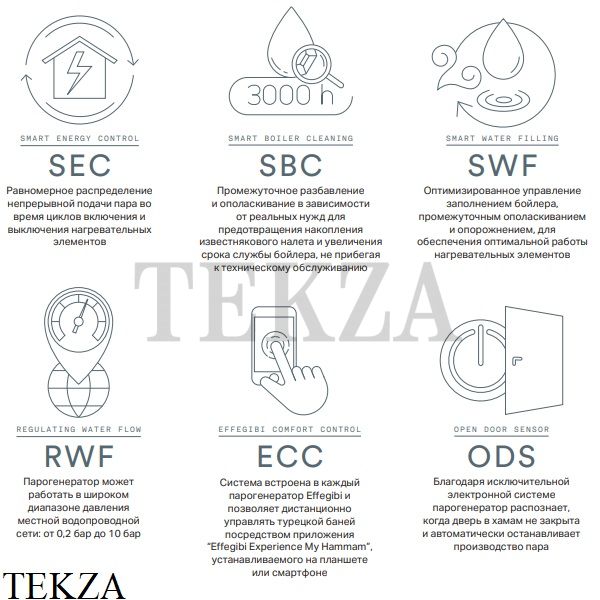 3000 h

SMART ENERGY CONTROL

SEC

Равномерное распределение непрерывной подачи пара во время циклов включения и выключения нагревательных элементов

SMART BOILER CLEANING

SBC

Промежуточное разбавление и ополаскивание в зависимости от реальных нужд для предотвращения накопления известнякового налета и увеличения срока службы бойлера, не прибегая к техническому обслуживанию

SMART WATER FILLING

SWF

Оптимизированное управление заполнением бойлера, промежуточным ополаскиванием и опорожнением, для обеспечения оптимальной работы нагревательных элементов

TEKZA

REGULATING WATER FLOW

RWF

Парогенератор может работать в широком диапазоне давления местной водопроводной сети: от 0,2 бар до 10 бар

EFFEGIBI COMFORT CONTROL

ECC

Система встроена в каждый парогенератор Effegibi и позволяет дистанционно управлять турецкой баней посредством приложения "Effegibi Experience My Hammam", устанавливаемого на планшете или смартфоне

OPEN DOOR SENSOR

ODS

Благодаря исключительной электронной системе парогенератор распознает, когда дверь в хамам не закрыта и автоматически останавливает производство пара

TEKZA